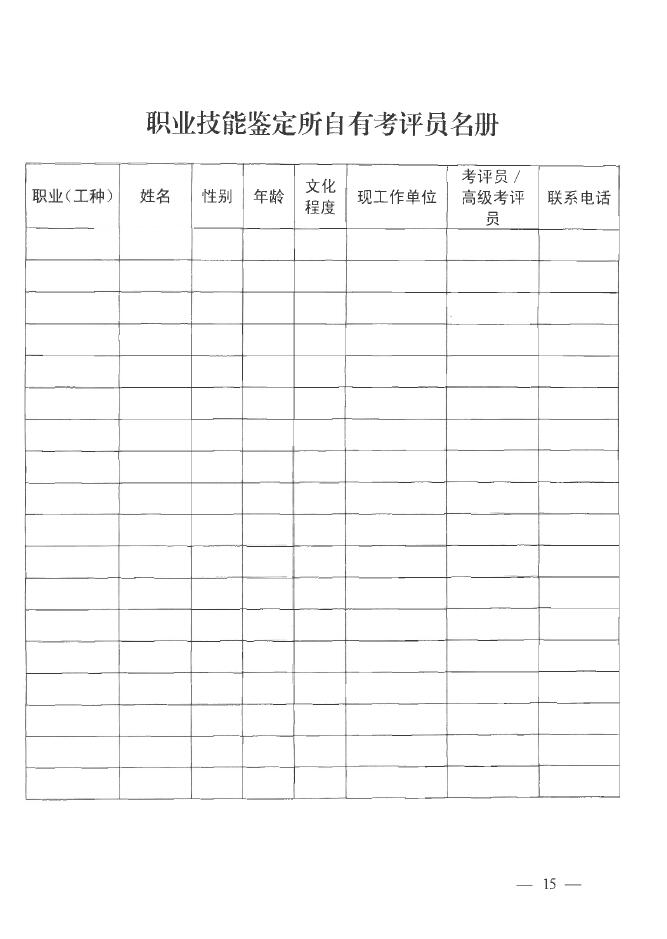 职业技能鉴定所自有考评员名册

| 职业（工种） | 姓名 | 性别 | 年龄 | 文化程度 | 现工作单位 | 考评员／高级考评员 | 联系电话 |
|---|---|---|---|---|---|---|---|
| | | | | | | | |
| | | | | | | | |
| | | | | | | | |
| | | | | | | | |
| | | | | | | | |
| | | | | | | | |
| | | | | | | | |
| | | | | | | | |
| | | | | | | | |
| | | | | | | | |
| | | | | | | | |
| | | | | | | | |
| | | | | | | | |
| | | | | | | | |
| | | | | | | | |
| | | | | | | | |
| | | | | | | | |
| | | | | | | | |

— 15 —